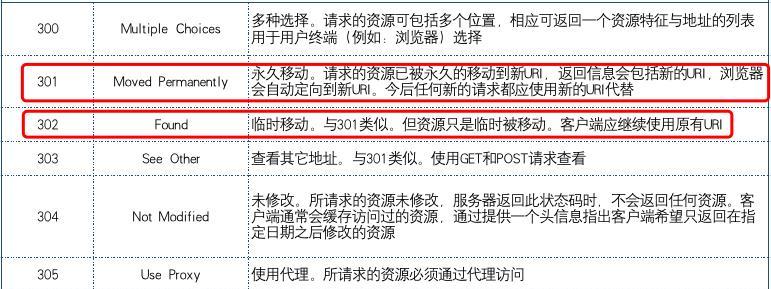 | 300 | Multiple Choices | 多种选择。请求的资源可包括多个位置，相应可返回一个资源特征与地址的列表用于用户终端（例如：浏览器）选择 |
|---|---|---|
| 301 | Moved Permanently | 永久移动。请求的资源已被永久的移动到新URI，返回信息会包括新的URI，浏览器会自动定向到新URI。今后任何新的请求都应使用新的URI代替 |
| 302 | Found | 临时移动。与301类似。但资源只是临时被移动。客户端应继续使用原有URI |
| 303 | See Other | 查看其它地址。与301类似。使用GET和POST请求查看 |
| 304 | Not Modified | 未修改。所请求的资源未修改，服务器返回此状态码时，不会返回任何资源。客户端通常会缓存访问过的资源，通过提供一个头信息指出客户端希望只返回在指定日期之后修改的资源 |
| 305 | Use Proxy | 使用代理。所请求的资源必须通过代理访问 |